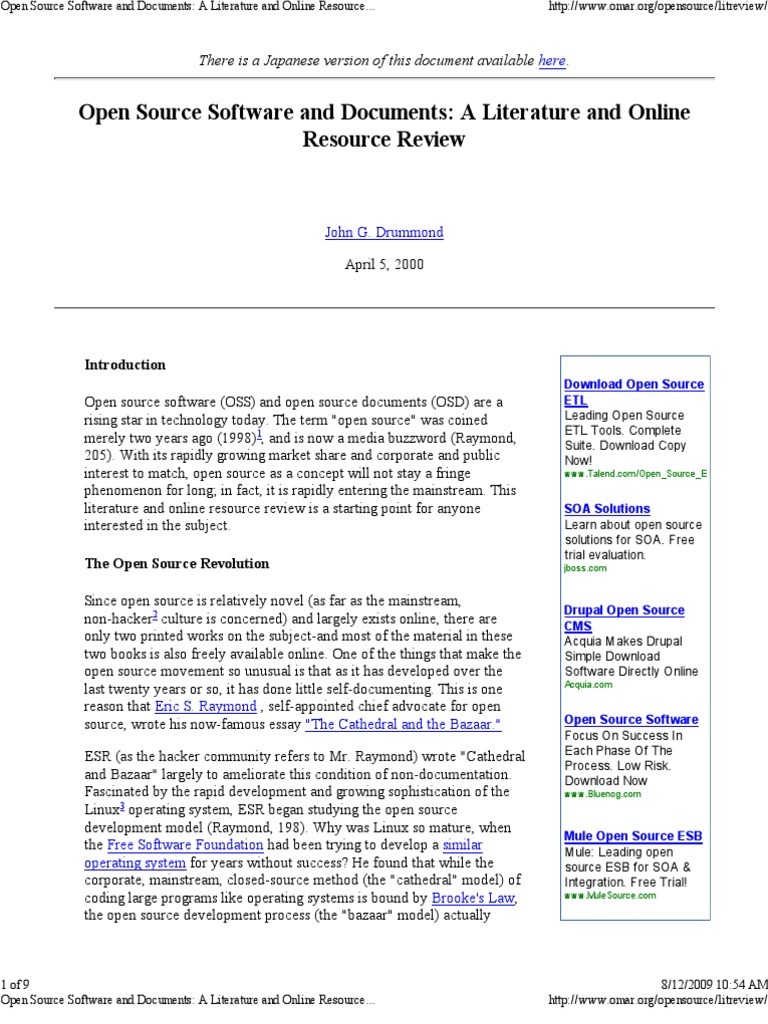 Open Source Software and Documents: A Literature and Online Resource... http://www.omar.org/opensource/litreview/

There is a Japanese version of this document available here.

Open Source Software and Documents: A Literature and Online Resource Review

John G. Drummond

April 5, 2000

Introduction

Open source software (OSS) and open source documents (OSD) are a rising star in technology today. The term "open source" was coined merely two years ago (1998)$^1$, and is now a media buzzword (Raymond, 205). With its rapidly growing market share and corporate and public interest to match, open source as a concept will not stay a fringe phenomenon for long; in fact, it is rapidly entering the mainstream. This literature and online resource review is a starting point for anyone interested in the subject.

The Open Source Revolution

Since open source is relatively novel (as far as the mainstream, non-hacker$^2$ culture is concerned) and largely exists online, there are only two printed works on the subject-and most of the material in these two books is also freely available online. One of the things that make the open source movement so unusual is that as it has developed over the last twenty years or so, it has done little self-documenting. This is one reason that Eric S. Raymond , self-appointed chief advocate for open source, wrote his now-famous essay "The Cathedral and the Bazaar."

ESR (as the hacker community refers to Mr. Raymond) wrote "Cathedral and Bazaar" largely to ameliorate this condition of non-documentation. Fascinated by the rapid development and growing sophistication of the Linux$^3$ operating system, ESR began studying the open source development model (Raymond, 198). Why was Linux so mature, when the Free Software Foundation had been trying to develop a similar operating system for years without success? He found that while the corporate, mainstream, closed-source method (the "cathedral" model) of coding large programs like operating systems is bound by Brooke's Law, the open source development process (the "bazaar" model) actually

Download Open Source ETL
Leading Open Source ETL Tools. Complete Suite. Download Copy Now!
www.Talend.com/Open_Source_E

SOA Solutions
Learn about open source solutions for SOA. Free trial evaluation.
jboss.com

Drupal Open Source CMS
Acquia Makes Drupal Simple Download Software Directly Online
Acquia.com

Open Source Software
Focus On Success In Each Phase Of The Process. Low Risk. Download Now
www.Bluenog.com

Mule Open Source ESB
Mule: Leading open source ESB for SOA & Integration. Free Trial!
www.MuleSource.com

1 of 9 8/12/2009 10:54 AM
Open Source Software and Documents: A Literature and Online Resource... http://www.omar.org/opensource/litreview/